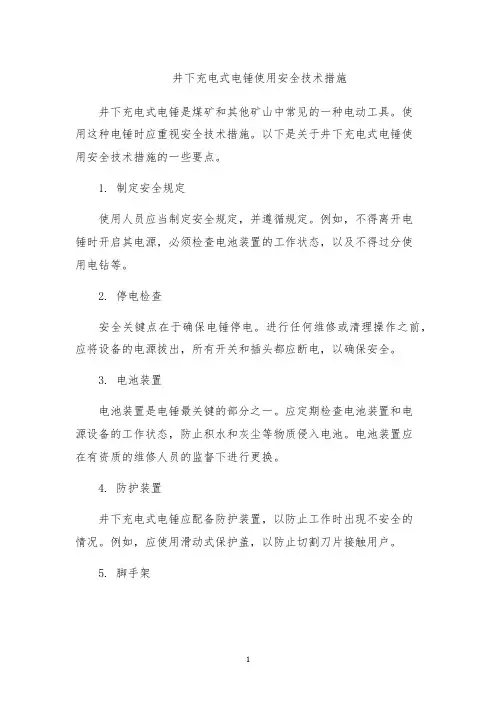 井下充电式电锤使用安全技术措施

井下充电式电锤是煤矿和其他矿山中常见的一种电动工具。使用这种电锤时应重视安全技术措施。以下是关于井下充电式电锤使用安全技术措施的一些要点。

1. 制定安全规定

使用人员应当制定安全规定，并遵循规定。例如，不得离开电锤时开启其电源，必须检查电池装置的工作状态，以及不得过分使用电钻等。

2. 停电检查

安全关键点在于确保电锤停电。进行任何维修或清理操作之前，应将设备的电源拔出，所有开关和插头都应断电，以确保安全。

3. 电池装置

电池装置是电锤最关键的部分之一。应定期检查电池装置和电源设备的工作状态，防止积水和灰尘等物质侵入电池。电池装置应在有资质的维修人员的监督下进行更换。

4. 防护装置

井下充电式电锤应配备防护装置，以防止工作时出现不安全的情况。例如，应使用滑动式保护盖，以防止切割刀片接触用户。

5. 脚手架

1